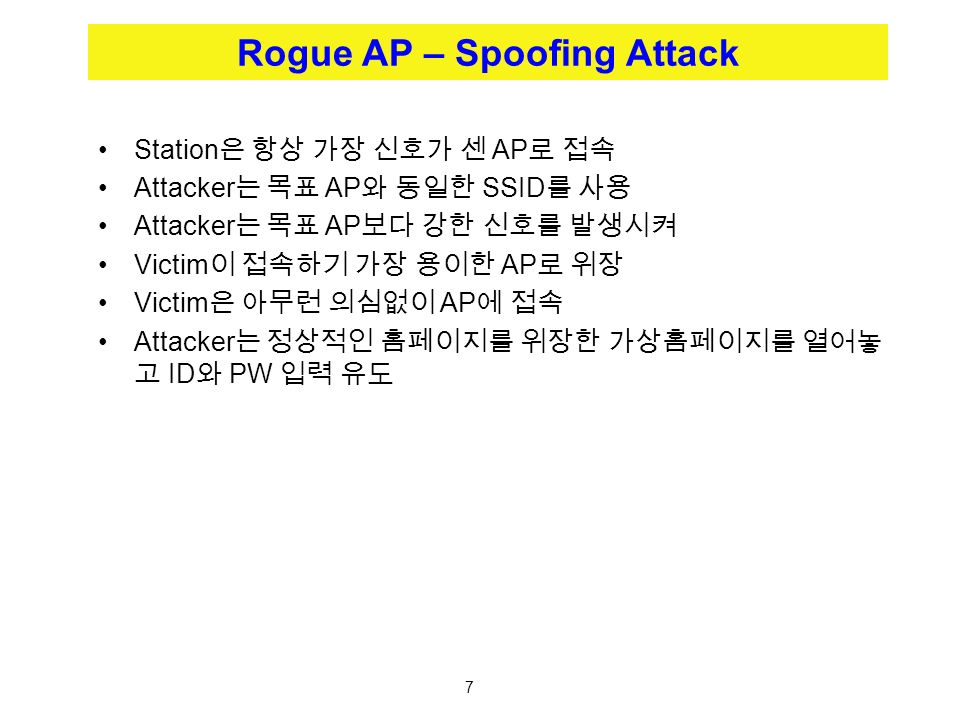 Rogue AP – Spoofing Attack

• Station은 항상 가장 신호가 센 AP로 접속
• Attacker는 목표 AP와 동일한 SSID를 사용
• Attacker는 목표 AP보다 강한 신호를 발생시켜
• Victim이 접속하기 가장 용이한 AP로 위장
• Victim은 아무런 의심없이 AP에 접속
• Attacker는 정상적인 홈페이지를 위장한 가상홈페이지를 열어놓고 ID와 PW 입력 유도

7